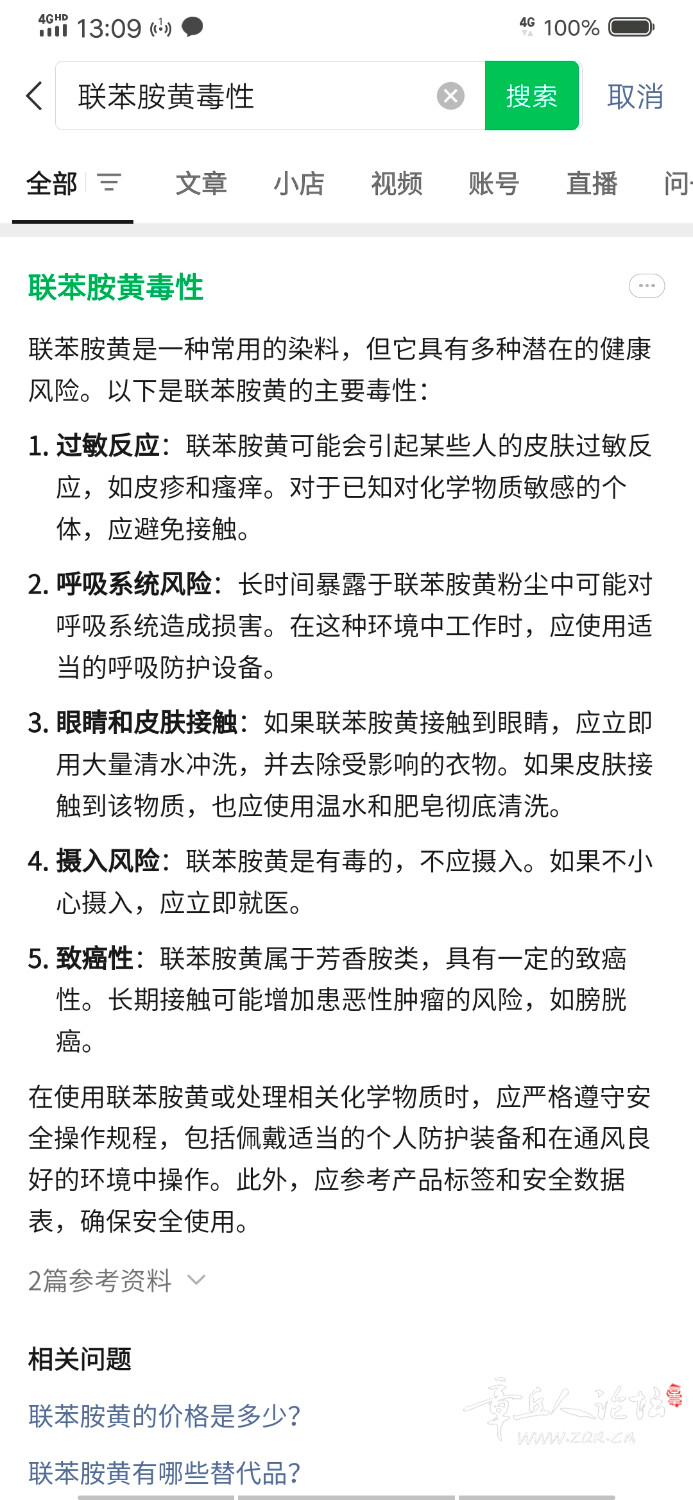 4GHD 13:09 4G 100%

联苯胺黄毒性 搜索 取消

全部 文章 小店 视频 账号 直播 问

联苯胺黄毒性

联苯胺黄是一种常用的染料，但它具有多种潜在的健康风险。以下是联苯胺黄的主要毒性：

1. 过敏反应：联苯胺黄可能会引起某些人的皮肤过敏反应，如皮疹和瘙痒。对于已知对化学物质敏感的个体，应避免接触。

2. 呼吸系统风险：长时间暴露于联苯胺黄粉尘中可能对呼吸系统造成损害。在这种环境中工作时，应使用适当的呼吸防护设备。

3. 眼睛和皮肤接触：如果联苯胺黄接触到眼睛，应立即用大量清水冲洗，并去除受影响的衣物。如果皮肤接触到该物质，也应使用温水和肥皂彻底清洗。

4. 摄入风险：联苯胺黄是有毒的，不应摄入。如果不小心摄入，应立即就医。

5. 致癌性：联苯胺黄属于芳香胺类，具有一定的致癌性。长期接触可能增加患恶性肿瘤的风险，如膀胱癌。

在使用联苯胺黄或处理相关化学物质时，应严格遵守安全操作规程，包括佩戴适当的个人防护装备和在通风良好的环境中操作。此外，应参考产品标签和安全数据表，确保安全使用。

2篇参考资料

相关问题

联苯胺黄的价格是多少？

联苯胺黄有哪些替代品？

章丘人论坛 WWW.ZQR.CN